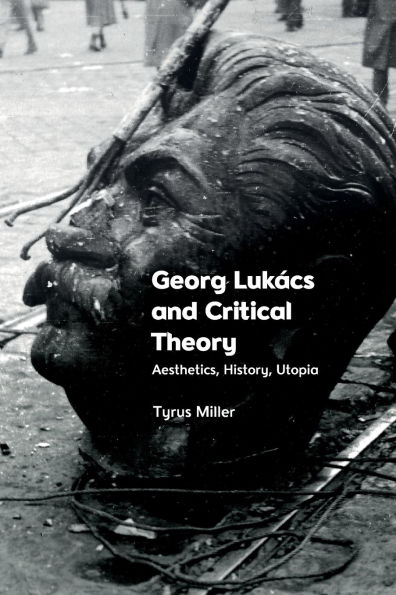 Georg Lukács and Critical Theory

Aesthetics, History, Utopia

Tyrus Miller